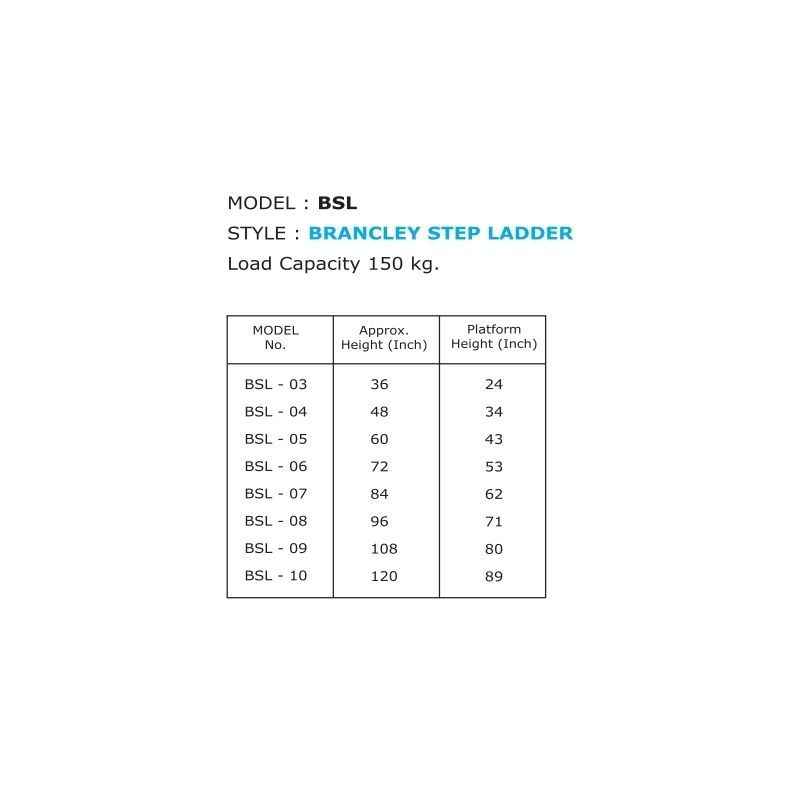 MODEL : BSL
STYLE : BRANCLEY STEP LADDER
Load Capacity 150 kg.

| MODEL No. | Approx. Height (Inch) | Platform Height (Inch) |
|---|---|---|
| BSL - 03 | 36 | 24 |
| BSL - 04 | 48 | 34 |
| BSL - 05 | 60 | 43 |
| BSL - 06 | 72 | 53 |
| BSL - 07 | 84 | 62 |
| BSL - 08 | 96 | 71 |
| BSL - 09 | 108 | 80 |
| BSL - 10 | 120 | 89 |